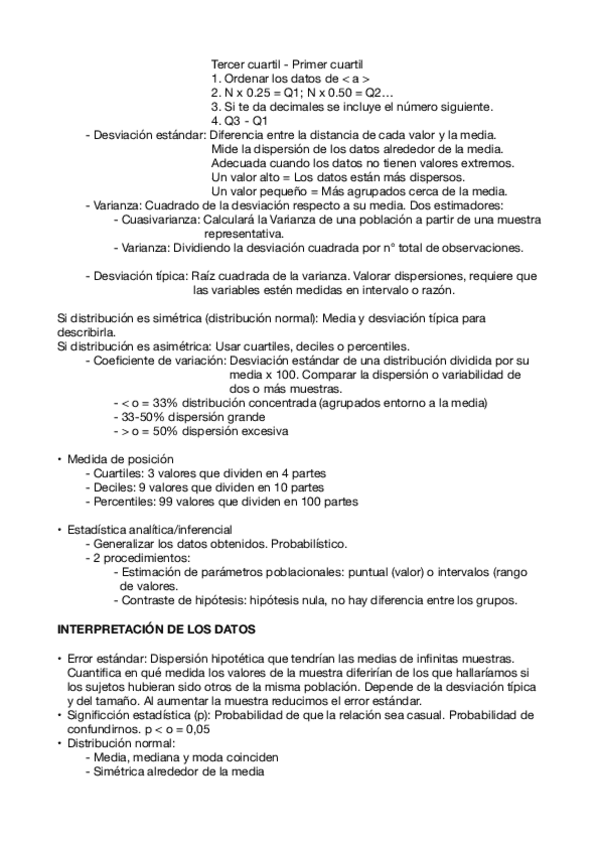 Tercer cuartil - Primer cuartil
1. Ordenar los datos de < a >
2. N x 0.25 = Q1; N x 0.50 = Q2…
3. Si te da decimales se incluye el número siguiente.
4. Q3 - Q1

- Desviación estándar: Diferencia entre la distancia de cada valor y la media. Mide la dispersión de los datos alrededor de la media. Adecuada cuando los datos no tienen valores extremos. Un valor alto = Los datos están más dispersos. Un valor pequeño = Más agrupados cerca de la media.
- Varianza: Cuadrado de la desviación respecto a su media. Dos estimadores:
 - Cuasivarianza: Calculará la Varianza de una población a partir de una muestra representativa.
 - Varianza: Dividiendo la desviación cuadrada por n° total de observaciones.

- Desviación típica: Raíz cuadrada de la varianza. Valorar dispersiones, requiere que las variables estén medidas en intervalo o razón.

Si distribución es simétrica (distribución normal): Media y desviación típica para describirla.
Si distribución es asimétrica: Usar cuartiles, deciles o percentiles.
- Coeficiente de variación: Desviación estándar de una distribución dividida por su media x 100. Comparar la dispersión o variabilidad de dos o más muestras.
 - < o = 33% distribución concentrada (agrupados entorno a la media)
 - 33-50% dispersión grande
 - > o = 50% dispersión excesiva

• Medida de posición
 - Cuartiles: 3 valores que dividen en 4 partes
 - Deciles: 9 valores que dividen en 10 partes
 - Percentiles: 99 valores que dividen en 100 partes

• Estadística analítica/inferencial
 - Generalizar los datos obtenidos. Probabilístico.
 - 2 procedimientos:
 - Estimación de parámetros poblacionales: puntual (valor) o intervalos (rango de valores.
 - Contraste de hipótesis: hipótesis nula, no hay diferencia entre los grupos.

INTERPRETACIÓN DE LOS DATOS

• Error estándar: Dispersión hipotética que tendrían las medias de infinitas muestras. Cuantifica en qué medida los valores de la muestra diferirían de los que hallaríamos si los sujetos hubieran sido otros de la misma población. Depende de la desviación típica y del tamaño. Al aumentar la muestra reducimos el error estándar.
• Significción estadística (p): Probabilidad de que la relación sea casual. Probabilidad de confundirnos. p < o = 0,05
• Distribución normal:
 - Media, mediana y moda coinciden
 - Simétrica alrededor de la media